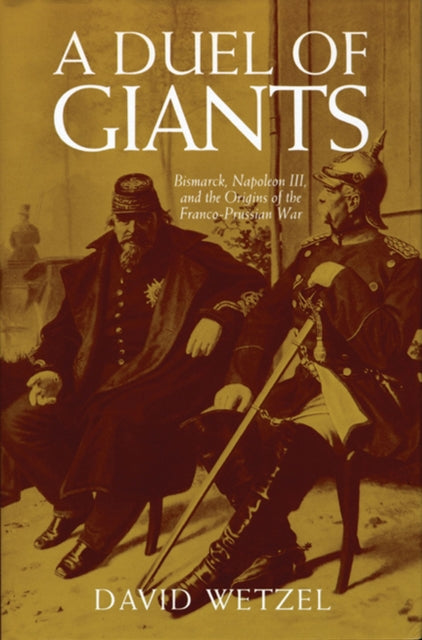 A DUEL OF GIANTS

Bismarck, Napoleon III, and the Origins of the Franco-Prussian War

DAVID WETZEL